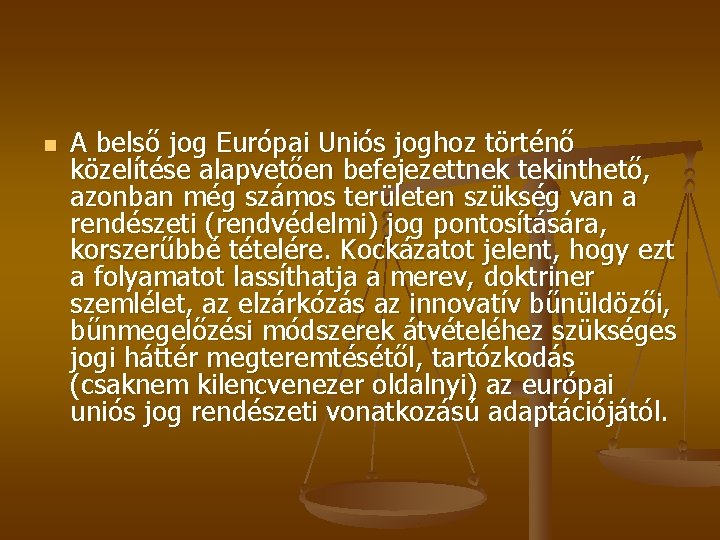 A belső jog Európai Uniós joghoz történő közelítése alapvetően befejezettnek tekinthető, azonban még számos területen szükség van a rendészeti (rendvédelmi) jog pontosítására, korszerűbbé tételére. Kockázatot jelent, hogy ezt a folyamatot lassíthatja a merev, doktriner szemlélet, az elzárkózás az innovatív bűnüldözői, bűnmegelőzési módszerek átvételéhez szükséges jogi háttér megteremtésétől, tartózkodás (csaknem kilencvenezer oldalnyi) az európai uniós jog rendészeti vonatkozású adaptációjától.